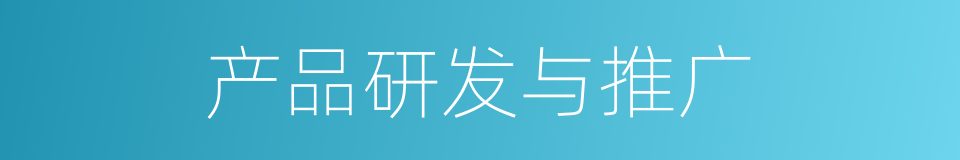 产品研发与推广